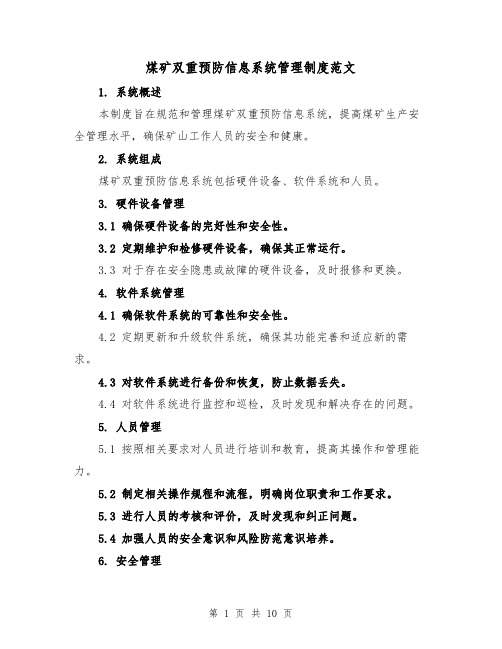 煤矿双重预防信息系统管理制度范文

1. 系统概述

本制度旨在规范和管理煤矿双重预防信息系统，提高煤矿生产安全管理水平，确保矿山工作人员的安全和健康。

2. 系统组成

煤矿双重预防信息系统包括硬件设备、软件系统和人员。

3. 硬件设备管理

3.1 确保硬件设备的完好性和安全性。

3.2 定期维护和检修硬件设备，确保其正常运行。

3.3 对于存在安全隐患或故障的硬件设备，及时报修和更换。

4. 软件系统管理

4.1 确保软件系统的可靠性和安全性。

4.2 定期更新和升级软件系统，确保其功能完善和适应新的需求。

4.3 对软件系统进行备份和恢复，防止数据丢失。

4.4 对软件系统进行监控和巡检，及时发现和解决存在的问题。

5. 人员管理

5.1 按照相关要求对人员进行培训和教育，提高其操作和管理能力。

5.2 制定相关操作规程和流程，明确岗位职责和工作要求。

5.3 进行人员的考核和评价，及时发现和纠正问题。

5.4 加强人员的安全意识和风险防范意识培养。

6. 安全管理

第 1 页 共 10 页